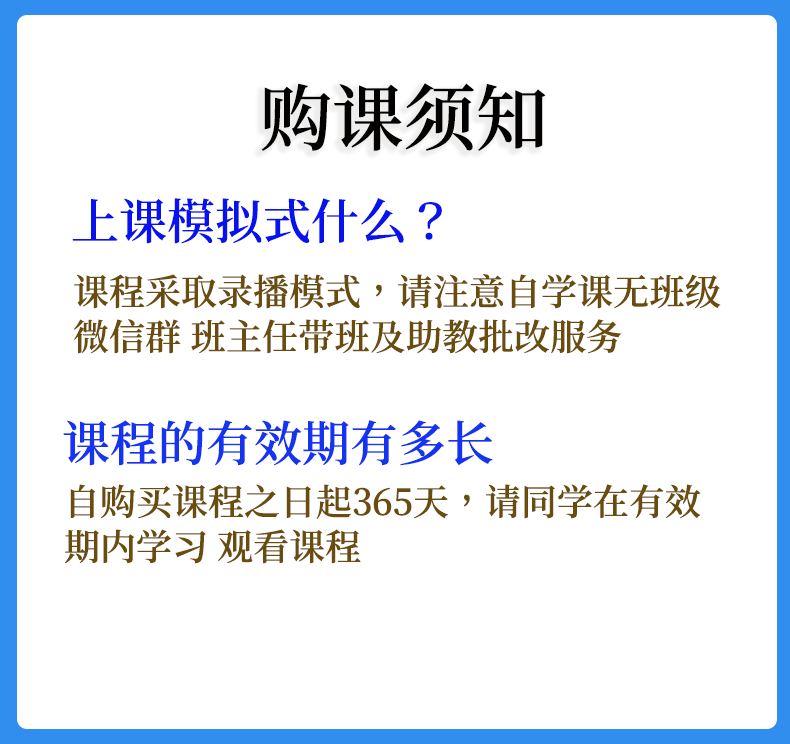 购课须知

上课模拟式什么？

课程采取录播模式，请注意自学课无班级微信群 班主任带班及助教批改服务

课程的有效期有多长

自购买课程之日起365天，请同学在有效期内学习 观看课程